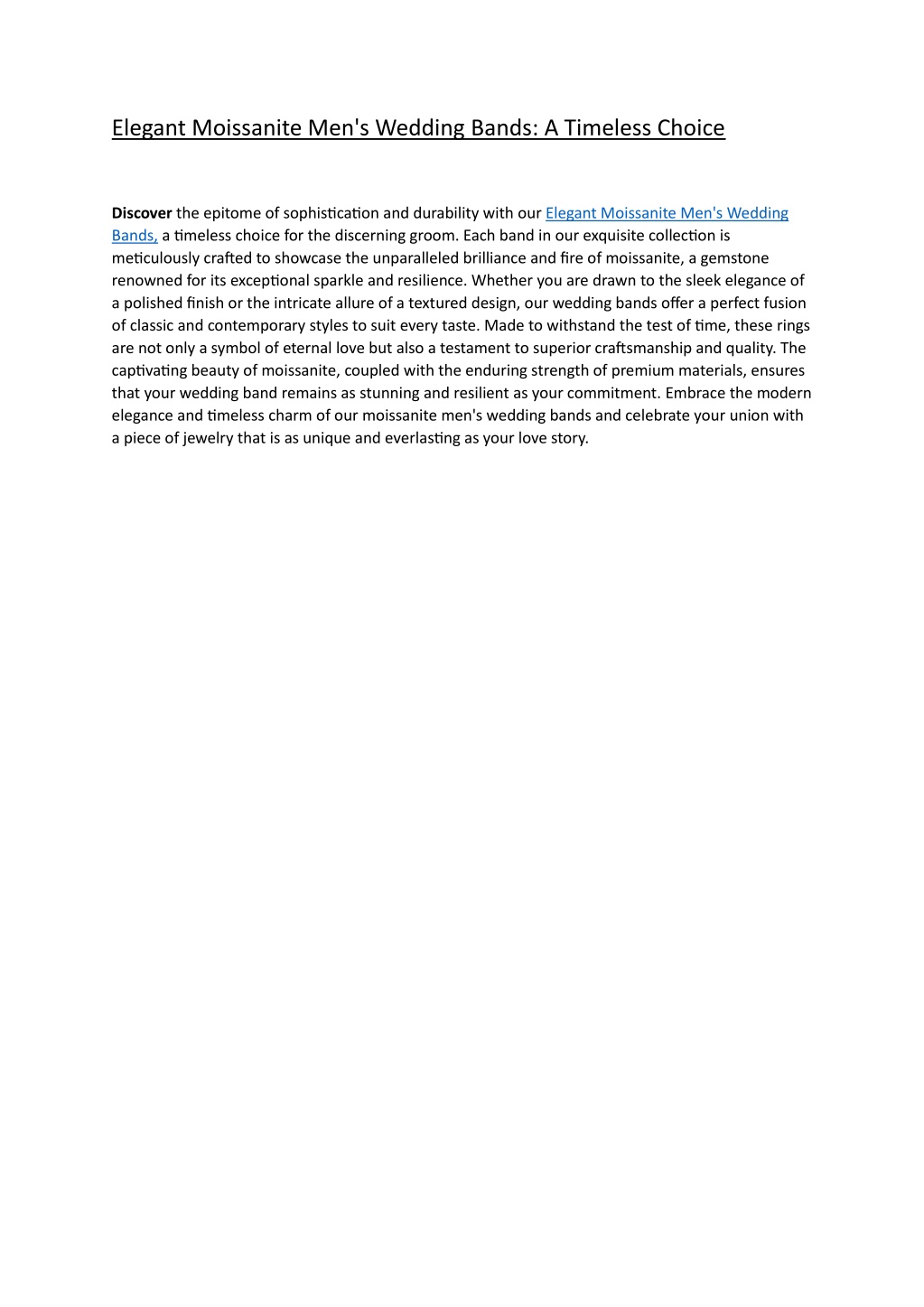 Elegant Moissanite Men's Wedding Bands: A Timeless Choice

Discover the epitome of sophistication and durability with our Elegant Moissanite Men's Wedding Bands, a timeless choice for the discerning groom. Each band in our exquisite collection is meticulously crafted to showcase the unparalleled brilliance and fire of moissanite, a gemstone renowned for its exceptional sparkle and resilience. Whether you are drawn to the sleek elegance of a polished finish or the intricate allure of a textured design, our wedding bands offer a perfect fusion of classic and contemporary styles to suit every taste. Made to withstand the test of time, these rings are not only a symbol of eternal love but also a testament to superior craftsmanship and quality. The captivating beauty of moissanite, coupled with the enduring strength of premium materials, ensures that your wedding band remains as stunning and resilient as your commitment. Embrace the modern elegance and timeless charm of our moissanite men's wedding bands and celebrate your union with a piece of jewelry that is as unique and everlasting as your love story.